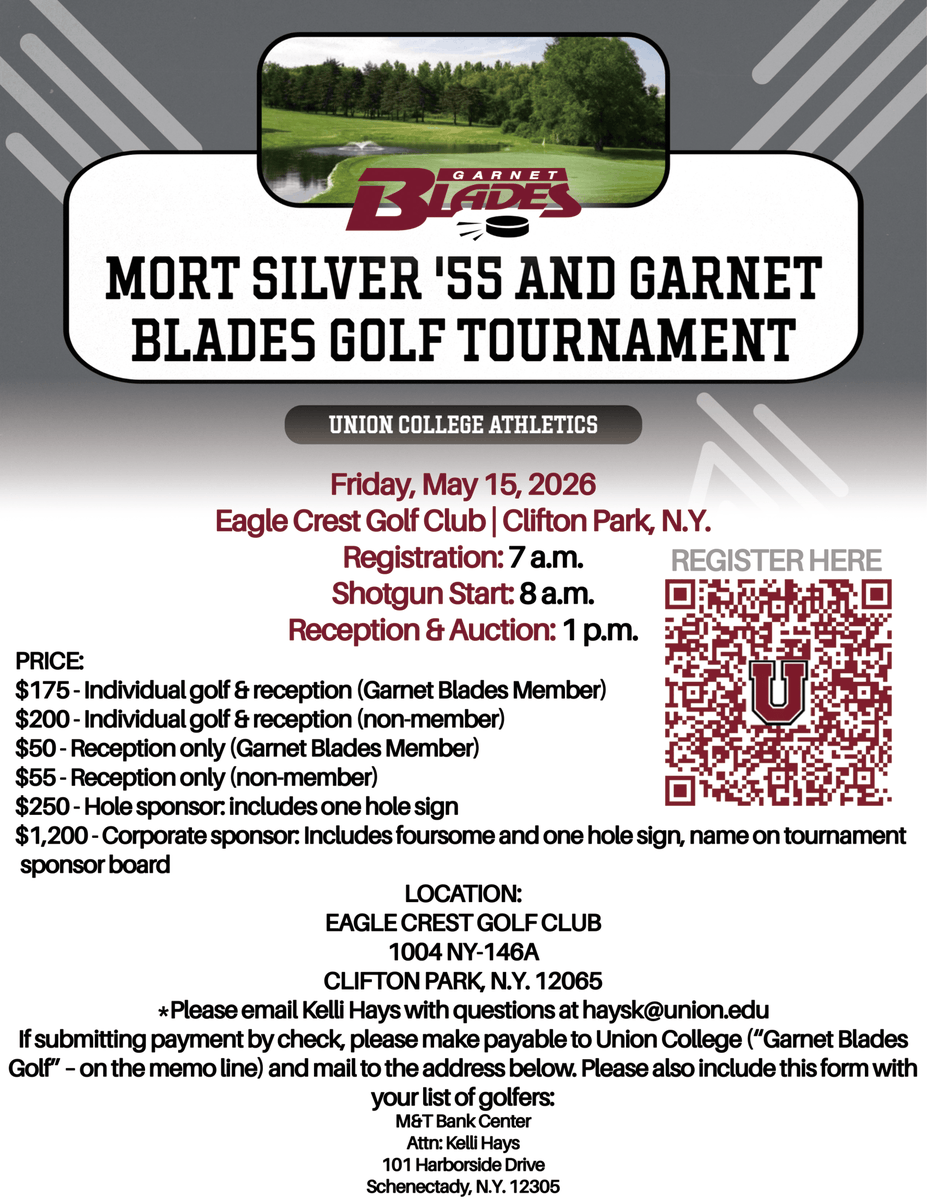 GARNET BLADES

MORT SILVER '55 AND GARNET BLADES GOLF TOURNAMENT

UNION COLLEGE ATHLETICS

Friday, May 15, 2026
Eagle Crest Golf Club | Clifton Park, N.Y.
Registration: 7 a.m.
Shotgun Start: 8 a.m.
Reception & Auction: 1 p.m.

REGISTER HERE

U

PRICE:
$175 - Individual golf & reception (Garnet Blades Member)
$200 - Individual golf & reception (non-member)
$50 - Reception only (Garnet Blades Member)
$55 - Reception only (non-member)
$250 - Hole sponsor: includes one hole sign
$1,200 - Corporate sponsor: Includes foursome and one hole sign, name on tournament sponsor board

LOCATION:
EAGLE CREST GOLF CLUB
1004 NY-146A
CLIFTON PARK, N.Y. 12065
*Please email Kelli Hays with questions at haysk@union.edu
If submitting payment by check, please make payable to Union College ("Garnet Blades Golf" – on the memo line) and mail to the address below. Please also include this form with your list of golfers:
M&T Bank Center
Attn: Kelli Hays
101 Harborside Drive
Schenectady, N.Y. 12305